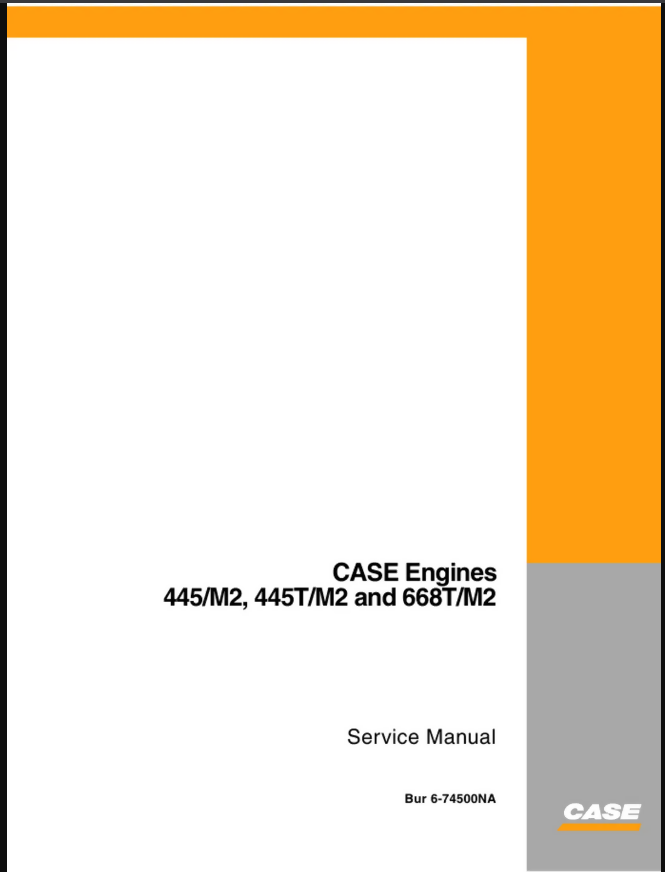 CASE Engines
445/M2, 445T/M2 and 668T/M2

Service Manual

Bur 6-74500NA

CASE